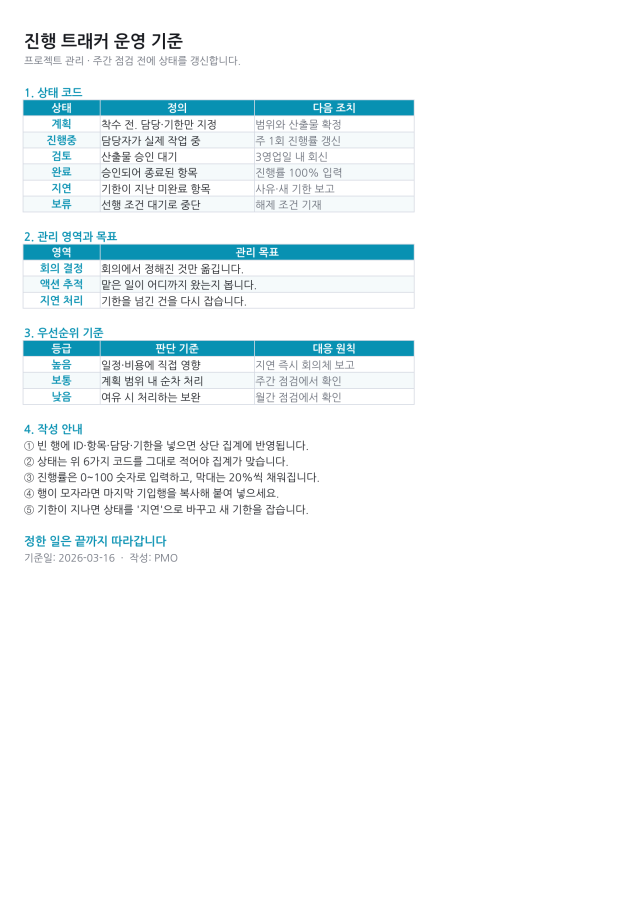 진행 트래커 운영 기준
프로젝트 관리 · 주간 점검 전에 상태를 갱신합니다.

1. 상태 코드

| 상태 | 정의 | 다음 조치 |
|---|---|---|
| 계획 | 착수 전. 담당·기한만 지정 | 범위와 산출물 확정 |
| 진행중 | 담당자가 실제 작업 중 | 주 1회 진행률 갱신 |
| 검토 | 산출물 승인 대기 | 3영업일 내 회신 |
| 완료 | 승인되어 종료된 항목 | 진행률 100% 입력 |
| 지연 | 기한이 지난 미완료 항목 | 사유·새 기한 보고 |
| 보류 | 선행 조건 대기로 중단 | 해제 조건 기재 |

2. 관리 영역과 목표

| 영역 | 관리 목표 |
|---|---|
| 회의 결정 | 회의에서 정해진 것만 옮깁니다. |
| 액션 추적 | 맡은 일이 어디까지 왔는지 봅니다. |
| 지연 처리 | 기한을 넘긴 건을 다시 잡습니다. |

3. 우선순위 기준

| 등급 | 판단 기준 | 대응 원칙 |
|---|---|---|
| 높음 | 일정·비용에 직접 영향 | 지연 즉시 회의체 보고 |
| 보통 | 계획 범위 내 순차 처리 | 주간 점검에서 확인 |
| 낮음 | 여유 시 처리하는 보완 | 월간 점검에서 확인 |

4. 작성 안내
① 빈 행에 ID·항목·담당·기한을 넣으면 상단 집계에 반영됩니다.
② 상태는 위 6가지 코드를 그대로 적어야 집계가 맞습니다.
③ 진행률은 0~100 숫자로 입력하고, 막대는 20%씩 채워집니다.
④ 행이 모자라면 마지막 기입행을 복사해 붙여 넣으세요.
⑤ 기한이 지나면 상태를 '지연'으로 바꾸고 새 기한을 잡습니다.

정한 일은 끝까지 따라갑니다
기준일: 2026-03-16 · 작성: PMO